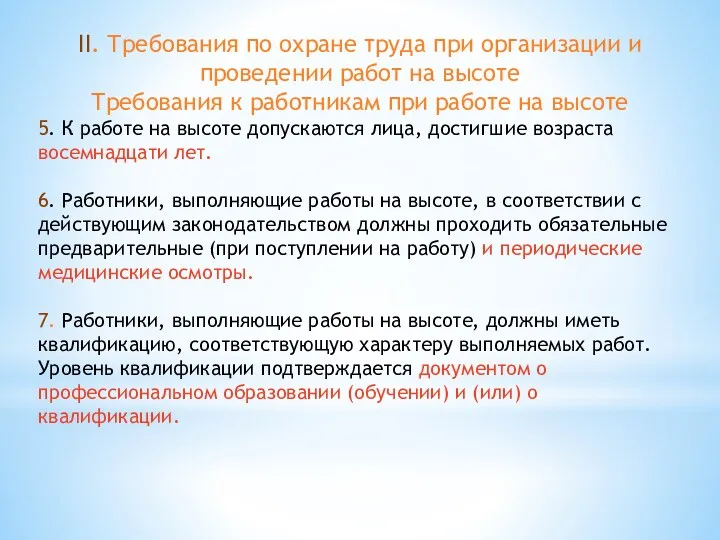 II. Требования по охране труда при организации и проведении работ на высоте
Требования к работникам при работе на высоте

5. К работе на высоте допускаются лица, достигшие возраста восемнадцати лет.

6. Работники, выполняющие работы на высоте, в соответствии с действующим законодательством должны проходить обязательные предварительные (при поступлении на работу) и периодические медицинские осмотры.

7. Работники, выполняющие работы на высоте, должны иметь квалификацию, соответствующую характеру выполняемых работ. Уровень квалификации подтверждается документом о профессиональном образовании (обучении) и (или) о квалификации.